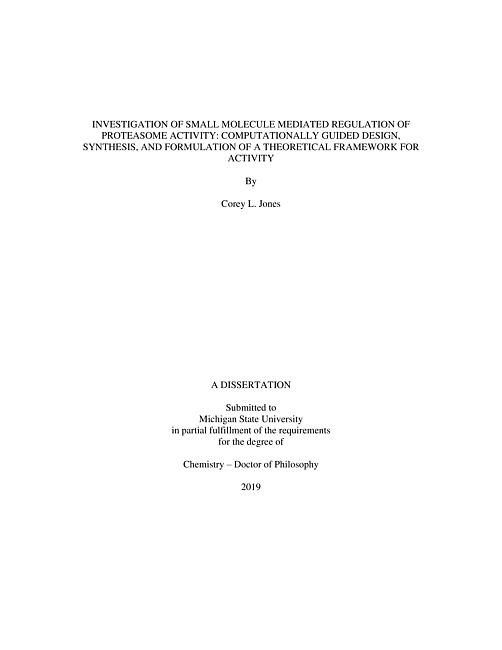 INVESTIGATION OF SMALL MOLECULE MEDIATED REGULATION OF PROTEASOME ACTIVITY: COMPUTATIONALLY GUIDED DESIGN, SYNTHESIS, AND FORMULATION OF A THEORETICAL FRAMEWORK FOR ACTIVITY

By

Corey L. Jones

A DISSERTATION

Submitted to
Michigan State University
in partial fulfillment of the requirements
for the degree of

Chemistry – Doctor of Philosophy

2019